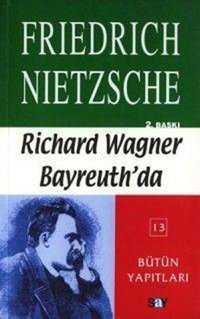 FRIEDRICH NIETZSCHE

2. BASKI

Richard Wagner Bayreuth'da

13

BÜTÜN YAPITLARI

say